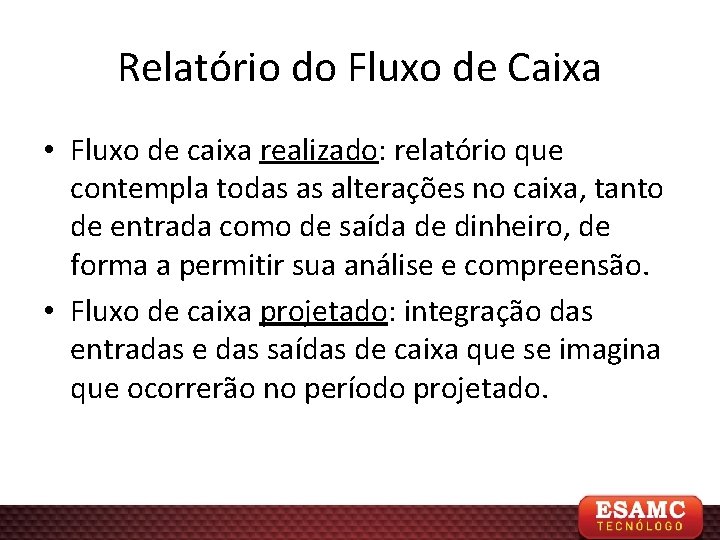 Relatório do Fluxo de Caixa

• Fluxo de caixa realizado: relatório que contempla todas as alterações no caixa, tanto de entrada como de saída de dinheiro, de forma a permitir sua análise e compreensão.

• Fluxo de caixa projetado: integração das entradas e das saídas de caixa que se imagina que ocorrerão no período projetado.

ESAMC
TECNÓLOGO